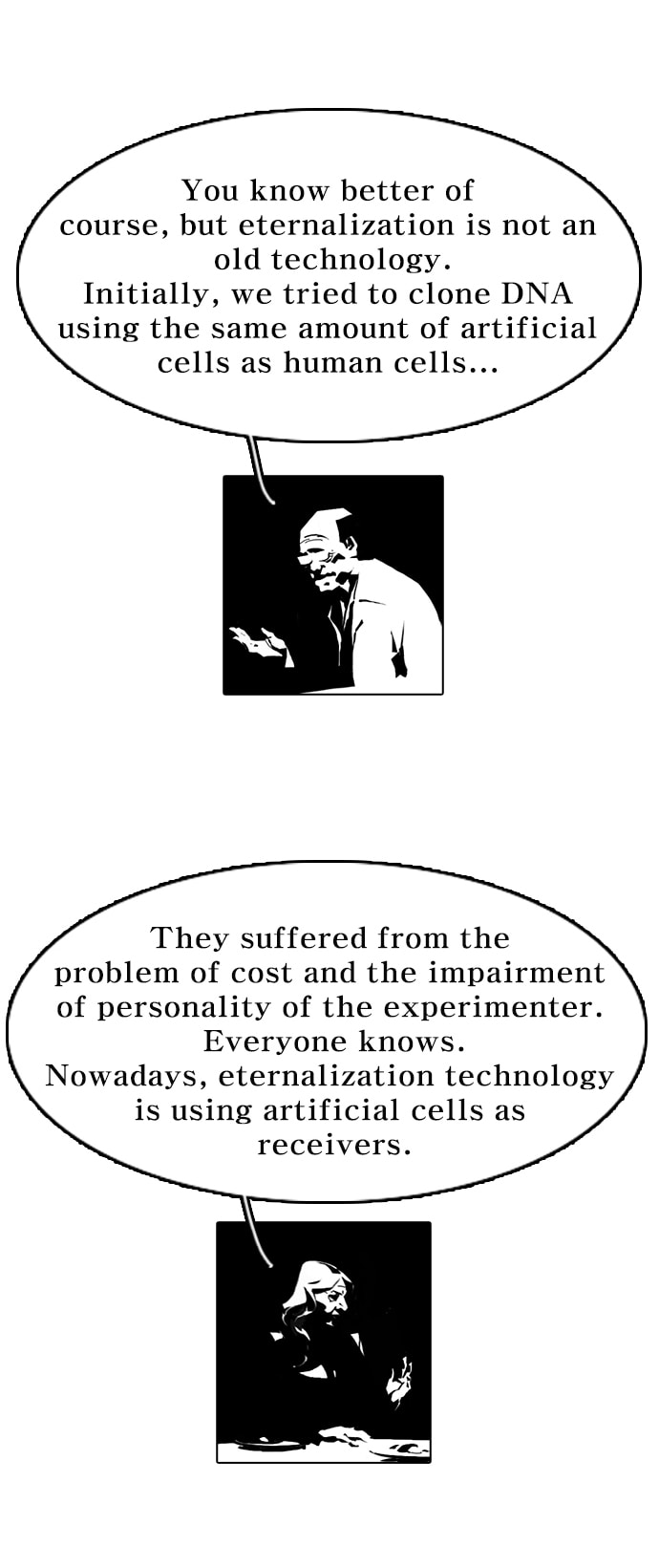 You know better of course, but eternalization is not an old technology. Initially, we tried to clone DNA using the same amount of artificial cells as human cells...

They suffered from the problem of cost and the impairment of personality of the experimenter. Everyone knows. Nowadays, eternalization technology is using artificial cells as receivers.